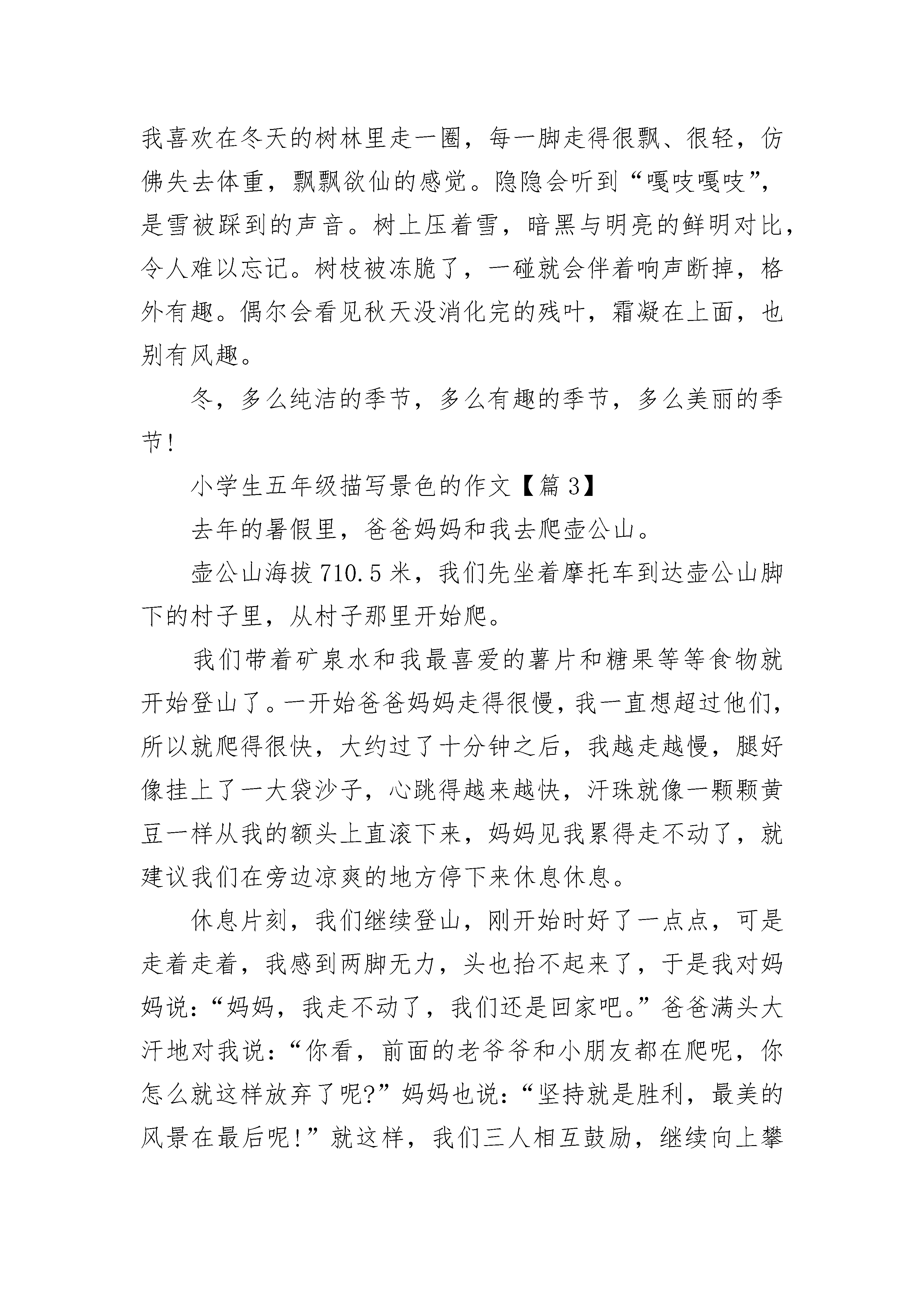 我喜欢在冬天的树林里走一圈，每一脚走得很飘、很轻，仿佛失去体重，飘飘欲仙的感觉。隐隐会听到“嘎吱嘎吱”，是雪被踩到的声音。树上压着雪，暗黑与明亮的鲜明对比，令人难以忘记。树枝被冻脆了，一碰就会伴着响声断掉，格外有趣。偶尔会看见秋天没消化完的残叶，霜凝在上面，也别有风趣。

冬，多么纯洁的季节，多么有趣的季节，多么美丽的季节！

小学生五年级描写景色的作文【篇 3】

去年的暑假里，爸爸妈妈和我去爬壶公山。

壶公山海拔 710.5 米，我们先坐着摩托车到达壶公山脚下的村子里，从村子那里开始爬。

我们带着矿泉水和我最喜爱的薯片和糖果等等食物就开始登山了。一开始爸爸妈妈走得很慢，我一直想超过他们，所以就爬得很快，大约过了十分钟之后，我越走越慢，腿好像挂上了一大袋沙子，心跳得越来越快，汗珠就像一颗颗黄豆一样从我的额头上直滚下来，妈妈见我累得走不动了，就建议我们在旁边凉爽的地方停下来休息休息。

休息片刻，我们继续登山，刚开始时好了一点点，可是走着走着，我感到两脚无力，头也抬不起来了，于是我对妈妈说：“妈妈，我走不动了，我们还是回家吧。”爸爸满头大汗地对我说：“你看，前面的老爷爷和小朋友都在爬呢，你怎么就这样放弃了呢?”妈妈也说：“坚持就是胜利，最美的风景在最后呢!”就这样，我们三人相互鼓励，继续向上攀